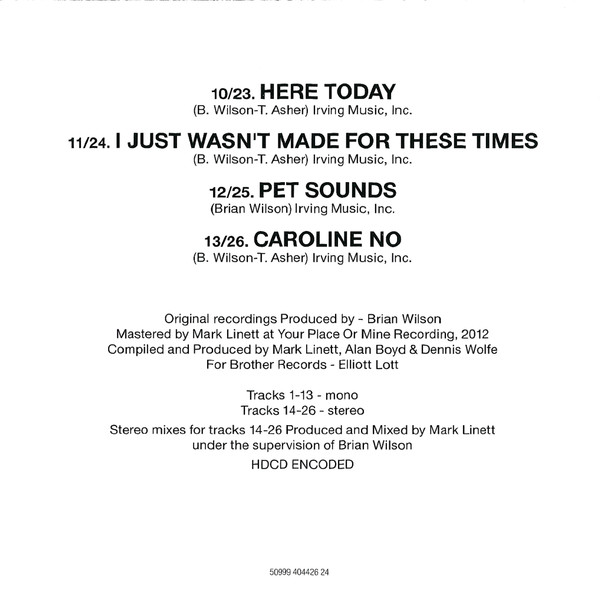 10/23. HERE TODAY
(B. Wilson-T. Asher) Irving Music, Inc.

11/24. I JUST WASN'T MADE FOR THESE TIMES
(B. Wilson-T. Asher) Irving Music, Inc.

12/25. PET SOUNDS
(Brian Wilson) Irving Music, Inc.

13/26. CAROLINE NO
(B. Wilson-T. Asher) Irving Music, Inc.

Original recordings Produced by - Brian Wilson
Mastered by Mark Linett at Your Place Or Mine Recording, 2012
Compiled and Produced by Mark Linett, Alan Boyd & Dennis Wolfe
For Brother Records - Elliott Lott

Tracks 1-13 - mono
Tracks 14-26 - stereo

Stereo mixes for tracks 14-26 Produced and Mixed by Mark Linett
under the supervision of Brian Wilson

HDCD ENCODED

50999 404426 24